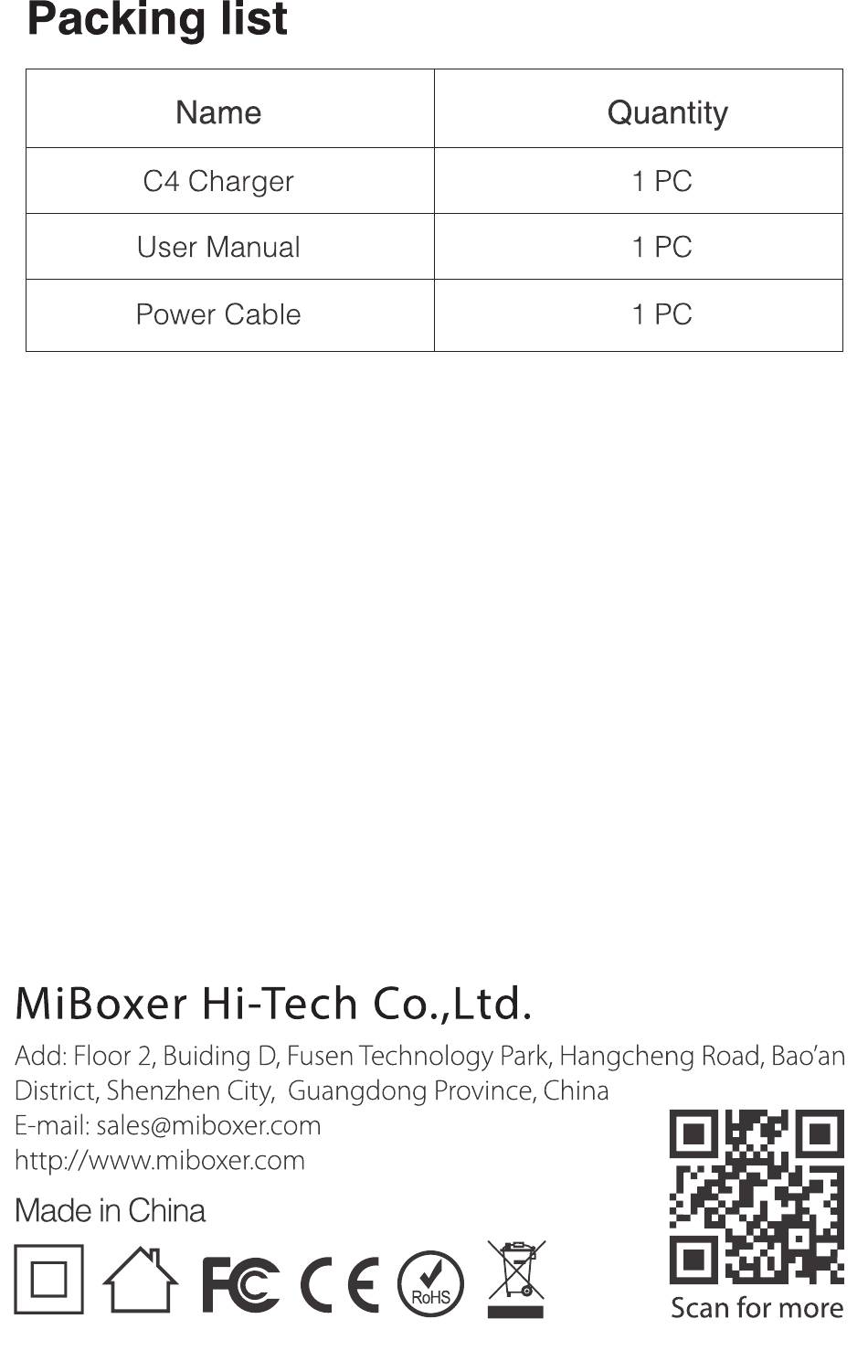 Packing list

| Name | Quantity |
|---|---|
| C4 Charger | 1 PC |
| User Manual | 1 PC |
| Power Cable | 1 PC |

MiBoxer Hi-Tech Co.,Ltd.

Add: Floor 2, Buiding D, Fusen Technology Park, Hangcheng Road, Bao'an District, Shenzhen City, Guangdong Province, China
E-mail: sales@miboxer.com
http://www.miboxer.com

Made in China

FC CE RoHS

Scan for more